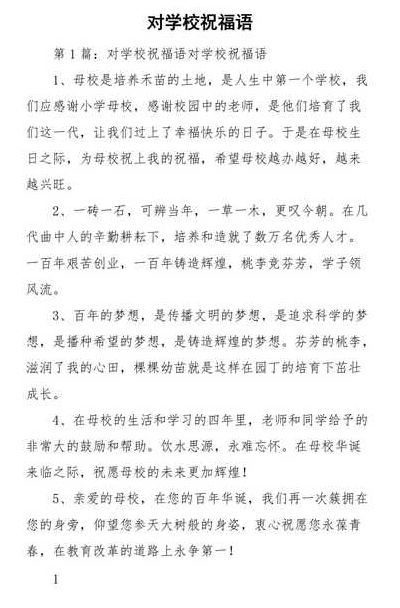 对学校祝福语

第 1 篇：对学校祝福语对学校祝福语

1、母校是培养禾苗的土地，是人生中第一个学校，我们应感谢小学母校，感谢校园中的老师，是他们培育了我们这一代，让我们过上了幸福快乐的日子。于是在母校生日之际，为母校祝上我的祝福，希望母校越办越好，越来越兴旺。

2、一砖一石，可辨当年，一草一木，更叹今朝。在几代曲中人的辛勤耕耘下，培养和造就了数万名优秀人才。一百年艰苦创业，一百年铸造辉煌，桃李竞芬芳，学子领风流。

3、百年的梦想，是传播文明的梦想，是追求科学的梦想，是播种希望的梦想，是铸造辉煌的梦想。芬芳的桃李，滋润了我的心田，棵棵幼苗就是这样在园丁的培育下茁壮成长。

4、在母校的生活和学习的四年里，老师和同学给予的非常大的鼓励和帮助。饮水思源，永难忘怀。在母校华诞来临之际，祝愿母校的未来更加辉煌！

5、亲爱的母校，在您的百年华诞，我们再一次簇拥在您的身旁，仰望您参天大树般的身姿，衷心祝愿您永葆青春，在教育改革的道路上永争第一！

1